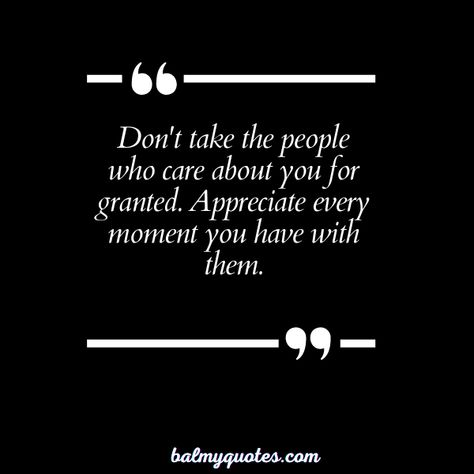 “

Don't take the people who care about you for granted. Appreciate every moment you have with them.

”

balmyquotes.com